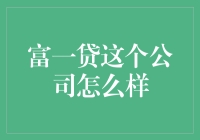 富一贷这个公司怎么样